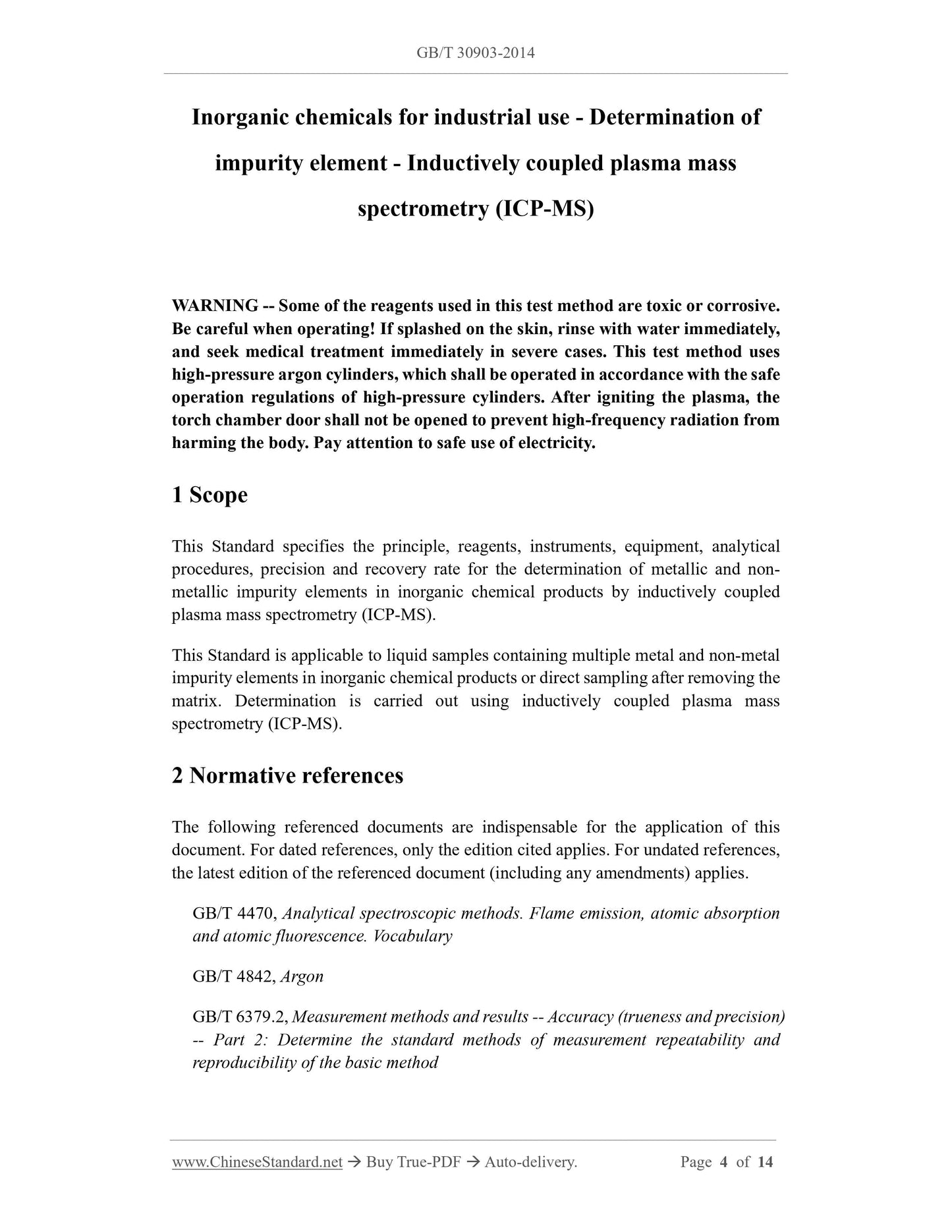 GB/T 30903-2014

Inorganic chemicals for industrial use - Determination of impurity element - Inductively coupled plasma mass spectrometry (ICP-MS)

WARNING -- Some of the reagents used in this test method are toxic or corrosive. Be careful when operating! If splashed on the skin, rinse with water immediately, and seek medical treatment immediately in severe cases. This test method uses high-pressure argon cylinders, which shall be operated in accordance with the safe operation regulations of high-pressure cylinders. After igniting the plasma, the torch chamber door shall not be opened to prevent high-frequency radiation from harming the body. Pay attention to safe use of electricity.

1 Scope

This Standard specifies the principle, reagents, instruments, equipment, analytical procedures, precision and recovery rate for the determination of metallic and non-metallic impurity elements in inorganic chemical products by inductively coupled plasma mass spectrometry (ICP-MS).

This Standard is applicable to liquid samples containing multiple metal and non-metal impurity elements in inorganic chemical products or direct sampling after removing the matrix. Determination is carried out using inductively coupled plasma mass spectrometry (ICP-MS).

2 Normative references

The following referenced documents are indispensable for the application of this document. For dated references, only the edition cited applies. For undated references, the latest edition of the referenced document (including any amendments) applies.

GB/T 4470, Analytical spectroscopic methods. Flame emission, atomic absorption and atomic fluorescence. Vocabulary

GB/T 4842, Argon

GB/T 6379.2, Measurement methods and results -- Accuracy (trueness and precision) -- Part 2: Determine the standard methods of measurement repeatability and reproducibility of the basic method

www.ChineseStandard.net → Buy True-PDF → Auto-delivery. Page 4 of 14